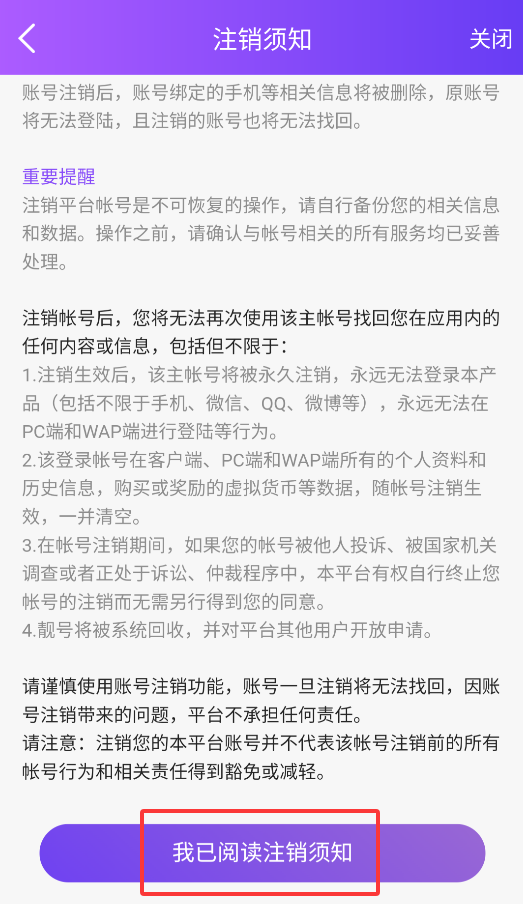 注销须知 关闭

账号注销后，账号绑定的手机等相关信息将被删除，原账号将无法登陆，且注销的账号也将无法找回。

重要提醒
注销平台帐号是不可恢复的操作，请自行备份您的相关信息和数据。操作之前，请确认与帐号相关的所有服务均已妥善处理。

注销帐号后，您将无法再次使用该主帐号找回您在应用内的任何内容或信息，包括但不限于：
1.注销生效后，该主帐号将被永久注销，永远无法登录本产品（包括不限于手机、微信、QQ、微博等），永远无法在PC端和WAP端进行登陆等行为。
2.该登录帐号在客户端、PC端和WAP端所有的个人资料和历史信息，购买或奖励的虚拟货币等数据，随帐号注销生效，一并清空。
3.在帐号注销期间，如果您的帐号被他人投诉、被国家机关调查或者正处于诉讼、仲裁程序中，本平台有权自行终止您帐号的注销而无需另行得到您的同意。
4.靓号将被系统回收，并对平台其他用户开放申请。

请谨慎使用账号注销功能，账号一旦注销将无法找回，因账号注销带来的问题，平台不承担任何责任。
请注意：注销您的本平台账号并不代表该帐号注销前的所有帐号行为和相关责任得到豁免或减轻。

我已阅读注销须知